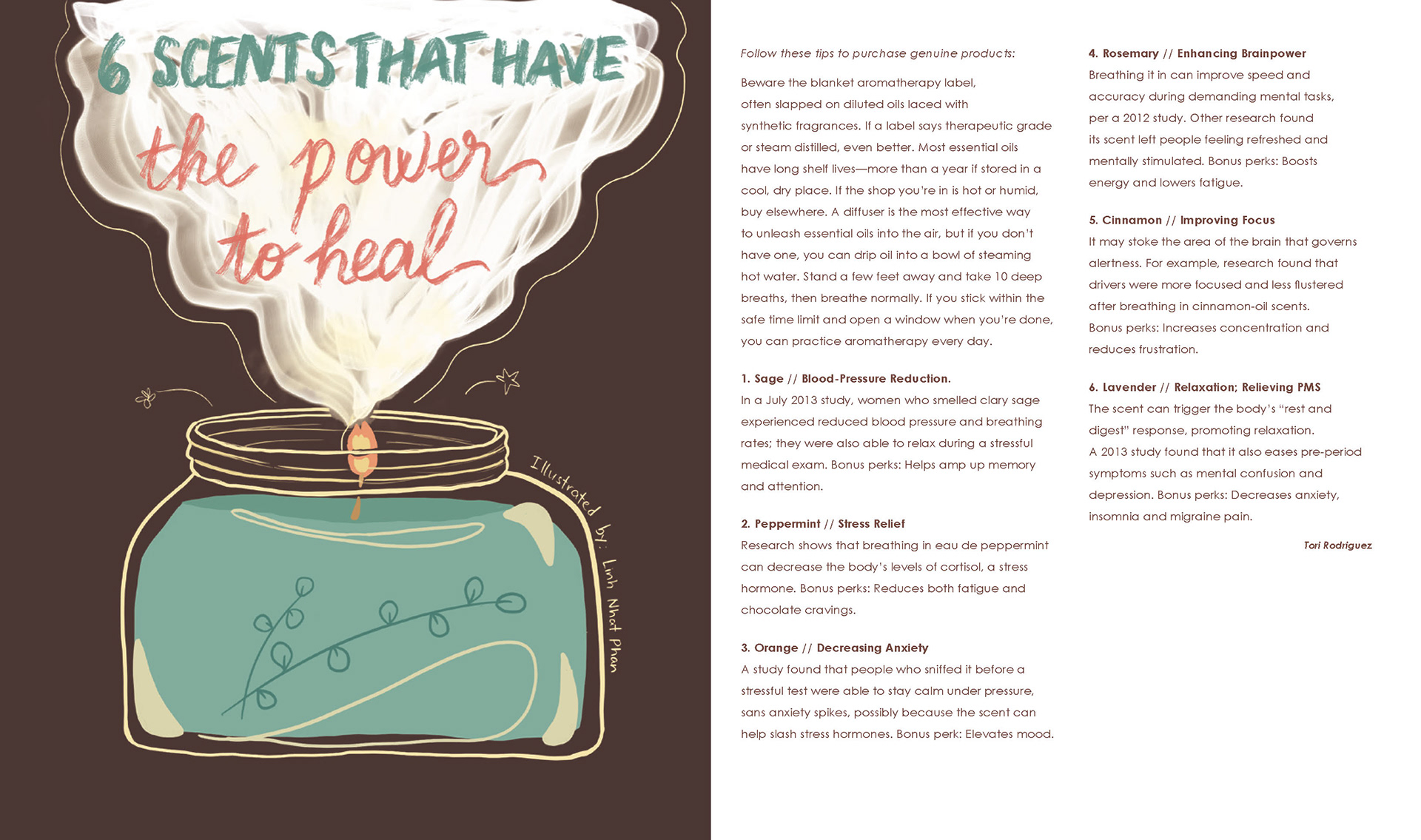 6 SCENTS THAT HAVE
the power
to heal

Illustrated by: Linh Nhat Phan

Follow these tips to purchase genuine products:

Beware the blanket aromatherapy label, often slapped on diluted oils laced with synthetic fragrances. If a label says therapeutic grade or steam distilled, even better. Most essential oils have long shelf lives—more than a year if stored in a cool, dry place. If the shop you're in is hot or humid, buy elsewhere. A diffuser is the most effective way to unleash essential oils into the air, but if you don't have one, you can drip oil into a bowl of steaming hot water. Stand a few feet away and take 10 deep breaths, then breathe normally. If you stick within the safe time limit and open a window when you're done, you can practice aromatherapy every day.

1. Sage // Blood-Pressure Reduction.
In a July 2013 study, women who smelled clary sage experienced reduced blood pressure and breathing rates; they were also able to relax during a stressful medical exam. Bonus perks: Helps amp up memory and attention.

2. Peppermint // Stress Relief
Research shows that breathing in eau de peppermint can decrease the body's levels of cortisol, a stress hormone. Bonus perks: Reduces both fatigue and chocolate cravings.

3. Orange // Decreasing Anxiety
A study found that people who sniffed it before a stressful test were able to stay calm under pressure, sans anxiety spikes, possibly because the scent can help slash stress hormones. Bonus perk: Elevates mood.

4. Rosemary // Enhancing Brainpower
Breathing it in can improve speed and accuracy during demanding mental tasks, per a 2012 study. Other research found its scent left people feeling refreshed and mentally stimulated. Bonus perks: Boosts energy and lowers fatigue.

5. Cinnamon // Improving Focus
It may stoke the area of the brain that governs alertness. For example, research found that drivers were more focused and less flustered after breathing in cinnamon-oil scents. Bonus perks: Increases concentration and reduces frustration.

6. Lavender // Relaxation; Relieving PMS
The scent can trigger the body's "rest and digest" response, promoting relaxation. A 2013 study found that it also eases pre-period symptoms such as mental confusion and depression. Bonus perks: Decreases anxiety, insomnia and migraine pain.

Tori Rodriguez